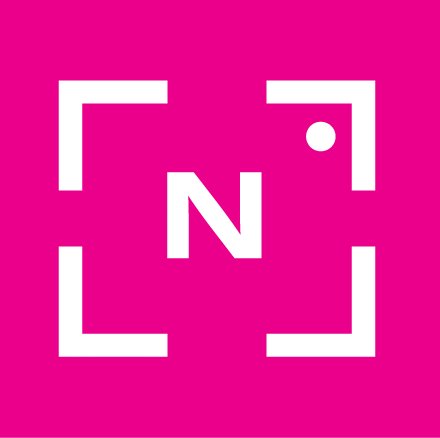 N